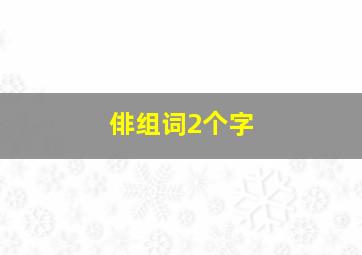 俳组词2个字